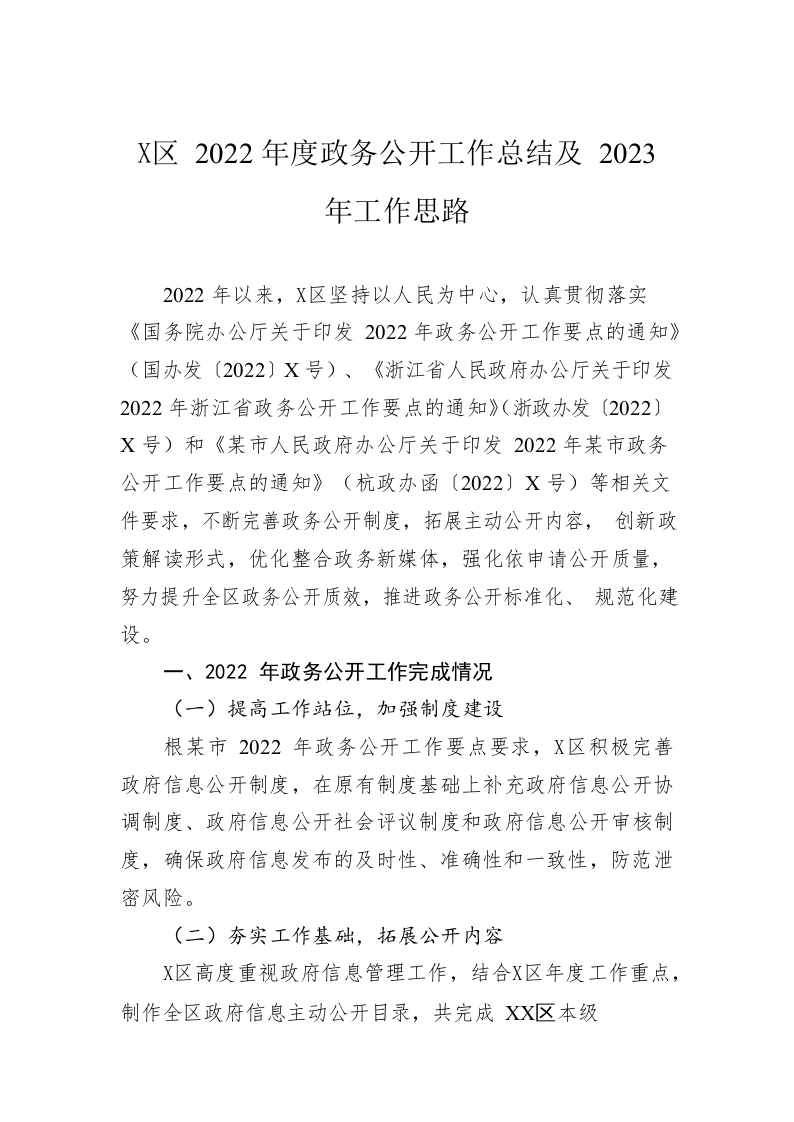 X区 2022 年度政务公开工作总结及 2023 年工作思路

2022 年以来，X区坚持以人民为中心，认真贯彻落实《国务院办公厅关于印发 2022 年政务公开工作要点的通知》（国办发〔2022〕X 号）、《浙江省人民政府办公厅关于印发 2022 年浙江省政务公开工作要点的通知》(浙政办发〔2022〕X 号）和《某市人民政府办公厅关于印发 2022 年某市政务公开工作要点的通知》（杭政办函〔2022〕X 号）等相关文件要求，不断完善政务公开制度，拓展主动公开内容， 创新政策解读形式，优化整合政务新媒体，强化依申请公开质量，努力提升全区政务公开质效，推进政务公开标准化、 规范化建设。

一、2022 年政务公开工作完成情况

（一）提高工作站位，加强制度建设

根某市 2022 年政务公开工作要点要求，X区积极完善政府信息公开制度，在原有制度基础上补充政府信息公开协调制度、政府信息公开社会评议制度和政府信息公开审核制度，确保政府信息发布的及时性、准确性和一致性，防范泄密风险。

（二）夯实工作基础，拓展公开内容

X区高度重视政府信息管理工作，结合X区年度工作重点，制作全区政府信息主动公开目录，共完成 XX区本级